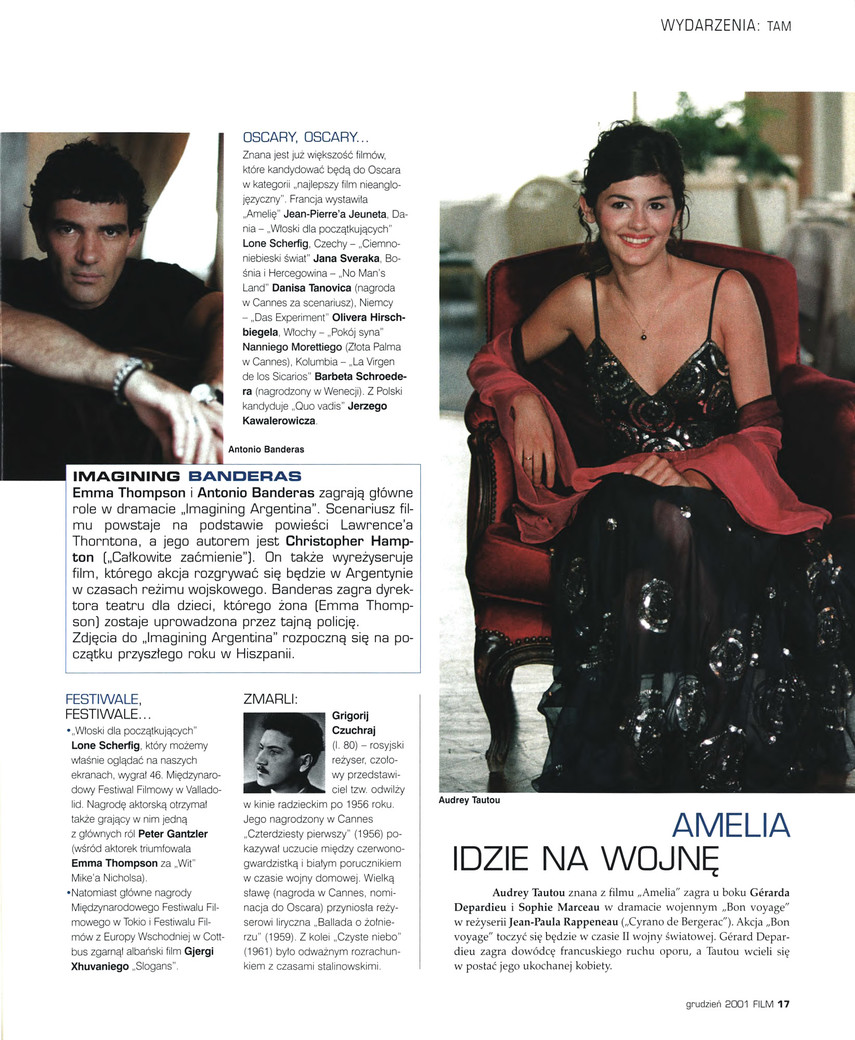 WYDARZENIA: TAM

OSCARY, OSCARY...
Znana jest już większość filmów, które kandydować będą do Oscara w kategorii „najlepszy film nieanglojęzyczny". Francja wystawiła „Amelię" Jean-Pierre'a Jeuneta, Dania – „Włoski dla początkujących" Lone Scherfig, Czechy – „Ciemnoniebieski świat" Jana Sveraka, Bośnia i Hercegowina – „No Man's Land" Danisa Tanovica (nagroda w Cannes za scenariusz), Niemcy – „Das Experiment" Olivera Hirschbiegela, Włochy – „Pokój syna" Nanniego Morettiego (Złota Palma w Cannes), Kolumbia – „La Virgen de los Sicarios" Barbeta Schroedera (nagrodzony w Wenecji). Z Polski kandyduje „Quo vadis" Jerzego Kawalerowicza.

Antonio Banderas

IMAGINING BANDERAS
Emma Thompson i Antonio Banderas zagrają główne role w dramacie „Imagining Argentina". Scenariusz filmu powstaje na podstawie powieści Lawrence'a Thorntona, a jego autorem jest Christopher Hampton („Całkowite zaćmienie"). On także wyreżyseruje film, którego akcja rozgrywać się będzie w Argentynie w czasach reżimu wojskowego. Banderas zagra dyrektora teatru dla dzieci, którego żona (Emma Thompson) zostaje uprowadzona przez tajną policję.
Zdjęcia do „Imagining Argentina" rozpoczną się na początku przyszłego roku w Hiszpanii.

FESTIWALE, FESTIWALE...
• „Włoski dla początkujących" Lone Scherfig, który możemy właśnie oglądać na naszych ekranach, wygrał 46. Międzynarodowy Festiwal Filmowy w Valladolid. Nagrodę aktorską otrzymał także grający w nim jedną z głównych ról Peter Gantzler (wśród aktorek triumfowała Emma Thompson za „Wit" Mike'a Nicholsa).
• Natomiast główne nagrody Międzynarodowego Festiwalu Filmowego w Tokio i Festiwalu Filmów z Europy Wschodniej w Cottbus zgarnął albański film Gjergi Xhuvaniego „Slogans".

ZMARLI:
Grigorij Czuchraj (l. 80) – rosyjski reżyser, czołowy przedstawiciel tzw. odwilży w kinie radzieckim po 1956 roku. Jego nagrodzony w Cannes „Czterdziesty pierwszy" (1956) pokazywał uczucie między czerwonogwardzistką i białym porucznikiem w czasie wojny domowej. Wielką sławę (nagroda w Cannes, nominacja do Oscara) przyniosła reżyserowi liryczna „Ballada o żołnierzu" (1959). Z kolei „Czyste niebo" (1961) było odważnym rozrachunkiem z czasami stalinowskimi.

Audrey Tautou

AMELIA IDZIE NA WOJNĘ

Audrey Tautou znana z filmu „Amelia" zagra u boku Gérarda Depardieu i Sophie Marceau w dramacie wojennym „Bon voyage" w reżyserii Jean-Paula Rappeneau („Cyrano de Bergerac"). Akcja „Bon voyage" toczyć się będzie w czasie II wojny światowej. Gérard Depardieu zagra dowódcę francuskiego ruchu oporu, a Tautou wcieli się w postać jego ukochanej kobiety.

grudzień 2001 FILM 17